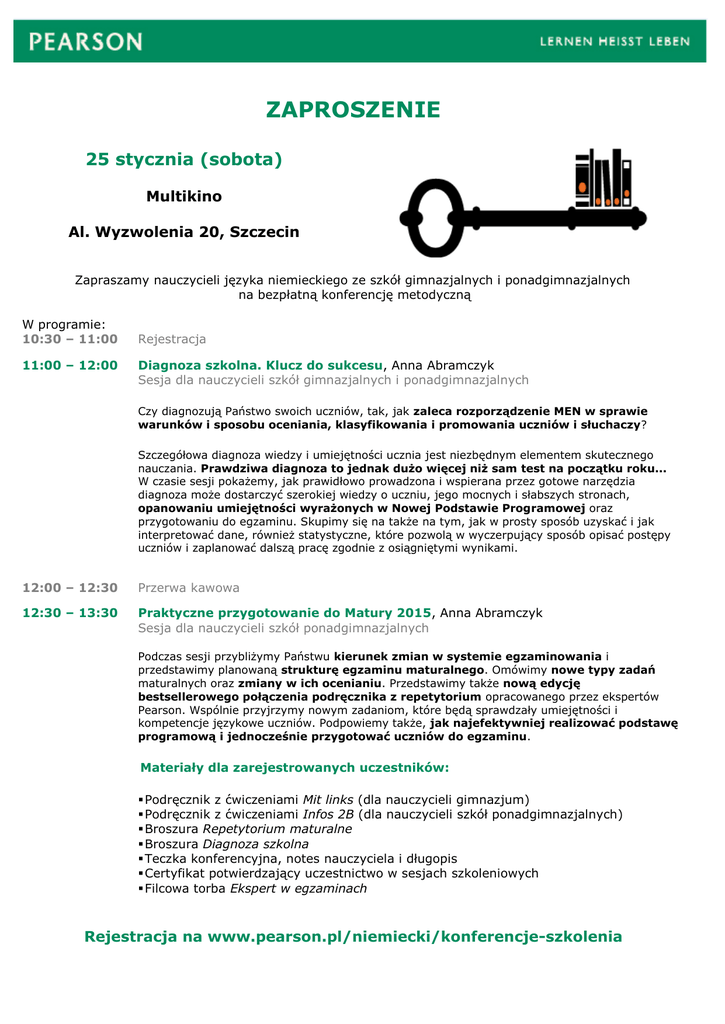 PEARSON

LERNEN HEISST LEBEN

ZAPROSZENIE

25 stycznia (sobota)

Multikino

Al. Wyzwolenia 20, Szczecin

Zapraszamy nauczycieli języka niemieckiego ze szkół gimnazjalnych i ponadgimnazjalnych na bezpłatną konferencję metodyczną

W programie:
10:30 – 11:00 Rejestracja

11:00 – 12:00 Diagnoza szkolna. Klucz do sukcesu, Anna Abramczyk
Sesja dla nauczycieli szkół gimnazjalnych i ponadgimnazjalnych

Czy diagnozują Państwo swoich uczniów, tak, jak zaleca rozporządzenie MEN w sprawie warunków i sposobu oceniania, klasyfikowania i promowania uczniów i słuchaczy?

Szczegółowa diagnoza wiedzy i umiejętności ucznia jest niezbędnym elementem skutecznego nauczania. Prawdziwa diagnoza to jednak dużo więcej niż sam test na początku roku... W czasie sesji pokażemy, jak prawidłowo prowadzona i wspierana przez gotowe narzędzia diagnoza może dostarczyć szerokiej wiedzy o uczniu, jego mocnych i słabszych stronach, opanowaniu umiejętności wyrażonych w Nowej Podstawie Programowej oraz przygotowaniu do egzaminu. Skupimy się na także na tym, jak w prosty sposób uzyskać i jak interpretować dane, również statystyczne, które pozwolą w wyczerpujący sposób opisać postępy uczniów i zaplanować dalszą pracę zgodnie z osiągniętymi wynikami.

12:00 – 12:30 Przerwa kawowa

12:30 – 13:30 Praktyczne przygotowanie do Matury 2015, Anna Abramczyk
Sesja dla nauczycieli szkół ponadgimnazjalnych

Podczas sesji przybliżymy Państwu kierunek zmian w systemie egzaminowania i przedstawimy planowaną strukturę egzaminu maturalnego. Omówimy nowe typy zadań maturalnych oraz zmiany w ich ocenianiu. Przedstawimy także nową edycję bestsellerowego połączenia podręcznika z repetytorium opracowanego przez ekspertów Pearson. Wspólnie przyjrzymy nowym zadaniom, które będą sprawdzały umiejętności i kompetencje językowe uczniów. Podpowiemy także, jak najefektywniej realizować podstawę programową i jednocześnie przygotować uczniów do egzaminu.

Materiały dla zarejestrowanych uczestników:

▪Podręcznik z ćwiczeniami Mit links (dla nauczycieli gimnazjum)
▪Podręcznik z ćwiczeniami Infos 2B (dla nauczycieli szkół ponadgimnazjalnych)
▪Broszura Repetytorium maturalne
▪Broszura Diagnoza szkolna
▪Teczka konferencyjna, notes nauczyciela i długopis
▪Certyfikat potwierdzający uczestnictwo w sesjach szkoleniowych
▪Filcowa torba Ekspert w egzaminach

Rejestracja na www.pearson.pl/niemiecki/konferencje-szkolenia